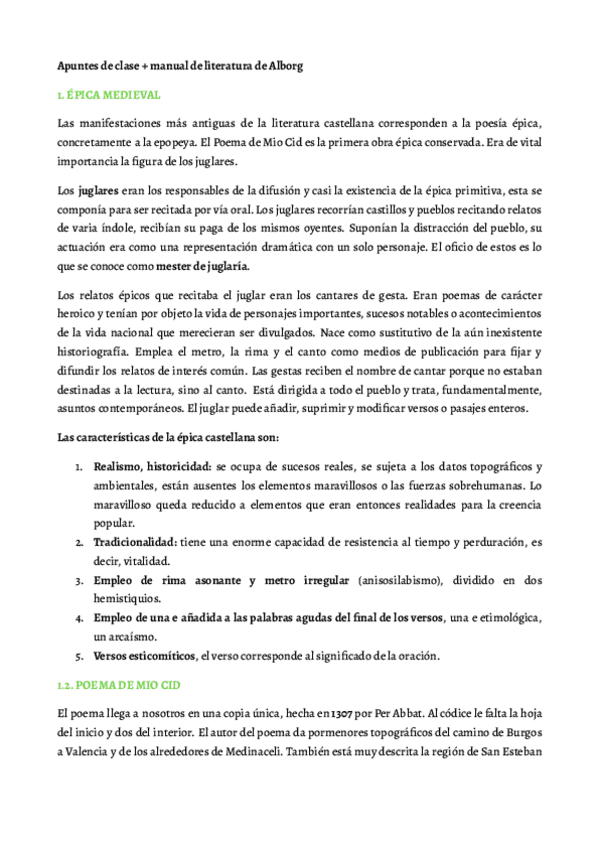 Apuntes de clase + manual de literatura de Alborg

1. ÉPICA MEDIEVAL

Las manifestaciones más antiguas de la literatura castellana corresponden a la poesía épica, concretamente a la epopeya. El Poema de Mio Cid es la primera obra épica conservada. Era de vital importancia la figura de los juglares.

Los juglares eran los responsables de la difusión y casi la existencia de la épica primitiva, esta se componía para ser recitada por vía oral. Los juglares recorrían castillos y pueblos recitando relatos de varia índole, recibían su paga de los mismos oyentes. Suponían la distracción del pueblo, su actuación era como una representación dramática con un solo personaje. El oficio de estos es lo que se conoce como mester de juglaría.

Los relatos épicos que recitaba el juglar eran los cantares de gesta. Eran poemas de carácter heroico y tenían por objeto la vida de personajes importantes, sucesos notables o acontecimientos de la vida nacional que merecieran ser divulgados. Nace como sustitutivo de la aún inexistente historiografía. Emplea el metro, la rima y el canto como medios de publicación para fijar y difundir los relatos de interés común. Las gestas reciben el nombre de cantar porque no estaban destinadas a la lectura, sino al canto. Está dirigida a todo el pueblo y trata, fundamentalmente, asuntos contemporáneos. El juglar puede añadir, suprimir y modificar versos o pasajes enteros.

Las características de la épica castellana son:

1. Realismo, historicidad: se ocupa de sucesos reales, se sujeta a los datos topográficos y ambientales, están ausentes los elementos maravillosos o las fuerzas sobrehumanas. Lo maravilloso queda reducido a elementos que eran entonces realidades para la creencia popular.
2. Tradicionalidad: tiene una enorme capacidad de resistencia al tiempo y perduración, es decir, vitalidad.
3. Empleo de rima asonante y metro irregular (anisosilabismo), dividido en dos hemistiquios.
4. Empleo de una e añadida a las palabras agudas del final de los versos, una e etimológica, un arcaísmo.
5. Versos esticomíticos, el verso corresponde al significado de la oración.

1.2. POEMA DE MIO CID

El poema llega a nosotros en una copia única, hecha en 1307 por Per Abbat. Al códice le falta la hoja del inicio y dos del interior. El autor del poema da pormenores topográficos del camino de Burgos a Valencia y de los alrededores de Medinaceli. También está muy descrita la región de San Esteban